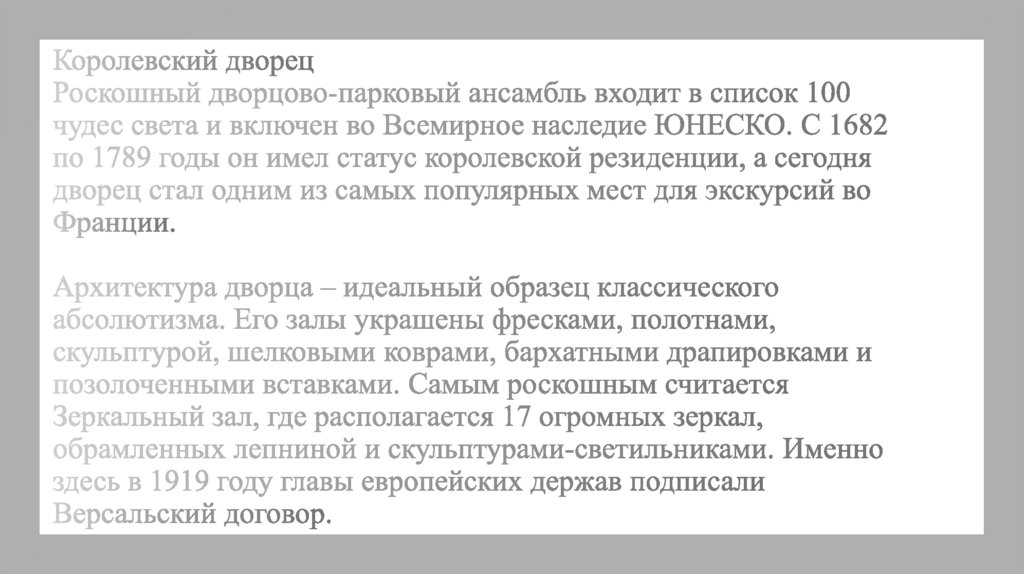 Королевский дворец
Роскошный дворцово-парковый ансамбль входит в список 100 чудес света и включен во Всемирное наследие ЮНЕСКО. С 1682 по 1789 годы он имел статус королевской резиденции, а сегодня дворец стал одним из самых популярных мест для экскурсий во Франции.

Архитектура дворца – идеальный образец классического абсолютизма. Его залы украшены фресками, полотнами, скульптурой, шелковыми коврами, бархатными драпировками и позолоченными вставками. Самым роскошным считается Зеркальный зал, где располагается 17 огромных зеркал, обрамленных лепниной и скульптурами-светильниками. Именно здесь в 1919 году главы европейских держав подписали Версальский договор.